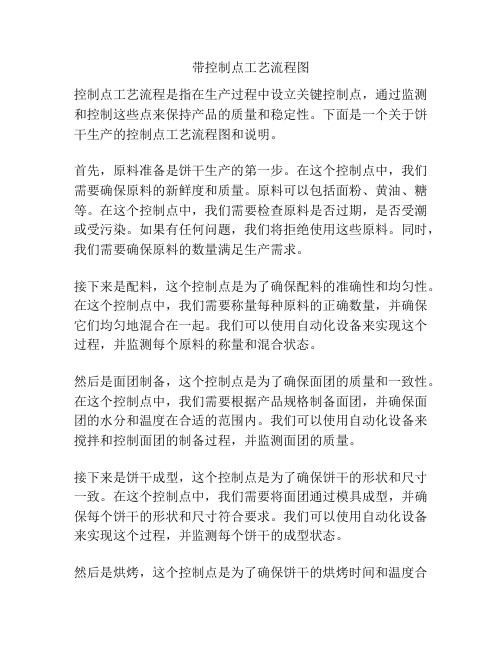 带控制点工艺流程图

控制点工艺流程是指在生产过程中设立关键控制点，通过监测和控制这些点来保持产品的质量和稳定性。下面是一个关于饼干生产的控制点工艺流程图和说明。

首先，原料准备是饼干生产的第一步。在这个控制点中，我们需要确保原料的新鲜度和质量。原料可以包括面粉、黄油、糖等。在这个控制点中，我们需要检查原料是否过期，是否受潮或受污染。如果有任何问题，我们将拒绝使用这些原料。同时，我们需要确保原料的数量满足生产需求。

接下来是配料，这个控制点是为了确保配料的准确性和均匀性。在这个控制点中，我们需要称量每种原料的正确数量，并确保它们均匀地混合在一起。我们可以使用自动化设备来实现这个过程，并监测每个原料的称量和混合状态。

然后是面团制备，这个控制点是为了确保面团的质量和一致性。在这个控制点中，我们需要根据产品规格制备面团，并确保面团的水分和温度在合适的范围内。我们可以使用自动化设备来搅拌和控制面团的制备过程，并监测面团的质量。

接下来是饼干成型，这个控制点是为了确保饼干的形状和尺寸一致。在这个控制点中，我们需要将面团通过模具成型，并确保每个饼干的形状和尺寸符合要求。我们可以使用自动化设备来实现这个过程，并监测每个饼干的成型状态。

然后是烘烤，这个控制点是为了确保饼干的烘烤时间和温度合